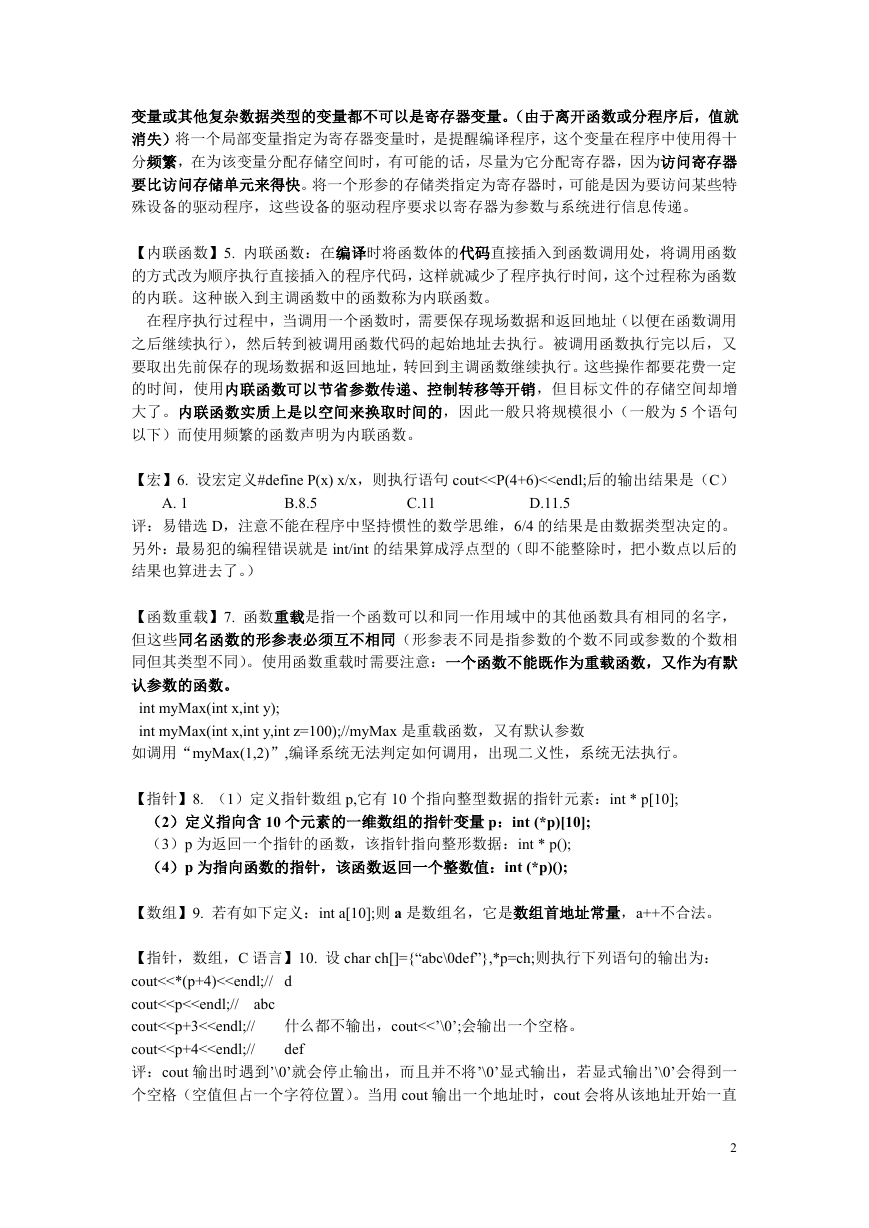 变量或其他复杂数据类型的变量都不可以是寄存器变量。（由于离开函数或分程序后，值就消失）将一个局部变量指定为寄存器变量时，是提醒编译程序，这个变量在程序中使用得十分频繁，在为该变量分配存储空间时，有可能的话，尽量为它分配寄存器，因为访问寄存器要比访问存储单元来得快。将一个形参的存储类指定为寄存器时，可能是因为要访问某些特殊设备的驱动程序，这些设备的驱动程序要求以寄存器为参数与系统进行信息传递。

【内联函数】5. 内联函数：在编译时将函数体的代码直接插入到函数调用处，将调用函数的方式改为顺序执行直接插入的程序代码，这样就减少了程序执行时间，这个过程称为函数的内联。这种嵌入到主调函数中的函数称为内联函数。

在程序执行过程中，当调用一个函数时，需要保存现场数据和返回地址（以便在函数调用之后继续执行），然后转到被调用函数代码的起始地址去执行。被调用函数执行完以后，又要取出先前保存的现场数据和返回地址，转回到主调函数继续执行。这些操作都要花费一定的时间，使用内联函数可以节省参数传递、控制转移等开销，但目标文件的存储空间却增大了。内联函数实质上是以空间来换取时间的，因此一般只将规模很小（一般为 5 个语句以下）而使用频繁的函数声明为内联函数。

【宏】6. 设宏定义#define P(x) x/x，则执行语句 cout<<P(4+6)<<endl;后的输出结果是（C）
A. 1 B.8.5 C.11 D.11.5
评：易错选 D，注意不能在程序中坚持惯性的数学思维，6/4 的结果是由数据类型决定的。另外：最易犯的编程错误就是 int/int 的结果算成浮点型的（即不能整除时，把小数点以后的结果也算进去了。）

【函数重载】7. 函数重载是指一个函数可以和同一作用域中的其他函数具有相同的名字，但这些同名函数的形参表必须互不相同（形参表不同是指参数的个数不同或参数的个数相同但其类型不同）。使用函数重载时需要注意：一个函数不能既作为重载函数，又作为有默认参数的函数。
int myMax(int x,int y);
int myMax(int x,int y,int z=100);//myMax 是重载函数，又有默认参数
如调用“myMax(1,2)”,编译系统无法判定如何调用，出现二义性，系统无法执行。

【指针】8. （1）定义指针数组 p,它有 10 个指向整型数据的指针元素：int * p[10];
（2）定义指向含 10 个元素的一维数组的指针变量 p：int (*p)[10];
（3）p 为返回一个指针的函数，该指针指向整形数据：int * p();
（4）p 为指向函数的指针，该函数返回一个整数值：int (*p)();

【数组】9. 若有如下定义：int a[10];则 a 是数组名，它是数组首地址常量，a++不合法。

【指针，数组，C 语言】10. 设 char ch[]={“abc\0def”},*p=ch;则执行下列语句的输出为：
cout<<*(p+4)<<endl;// d
cout<<p<<endl;// abc
cout<<p+3<<endl;// 什么都不输出，cout<<’\0’;会输出一个空格。
cout<<p+4<<endl;// def
评：cout 输出时遇到’\0’就会停止输出，而且并不将’\0’显式输出，若显式输出’\0’会得到一个空格（空值但占一个字符位置）。当用 cout 输出一个地址时，cout 会将从该地址开始一直

2